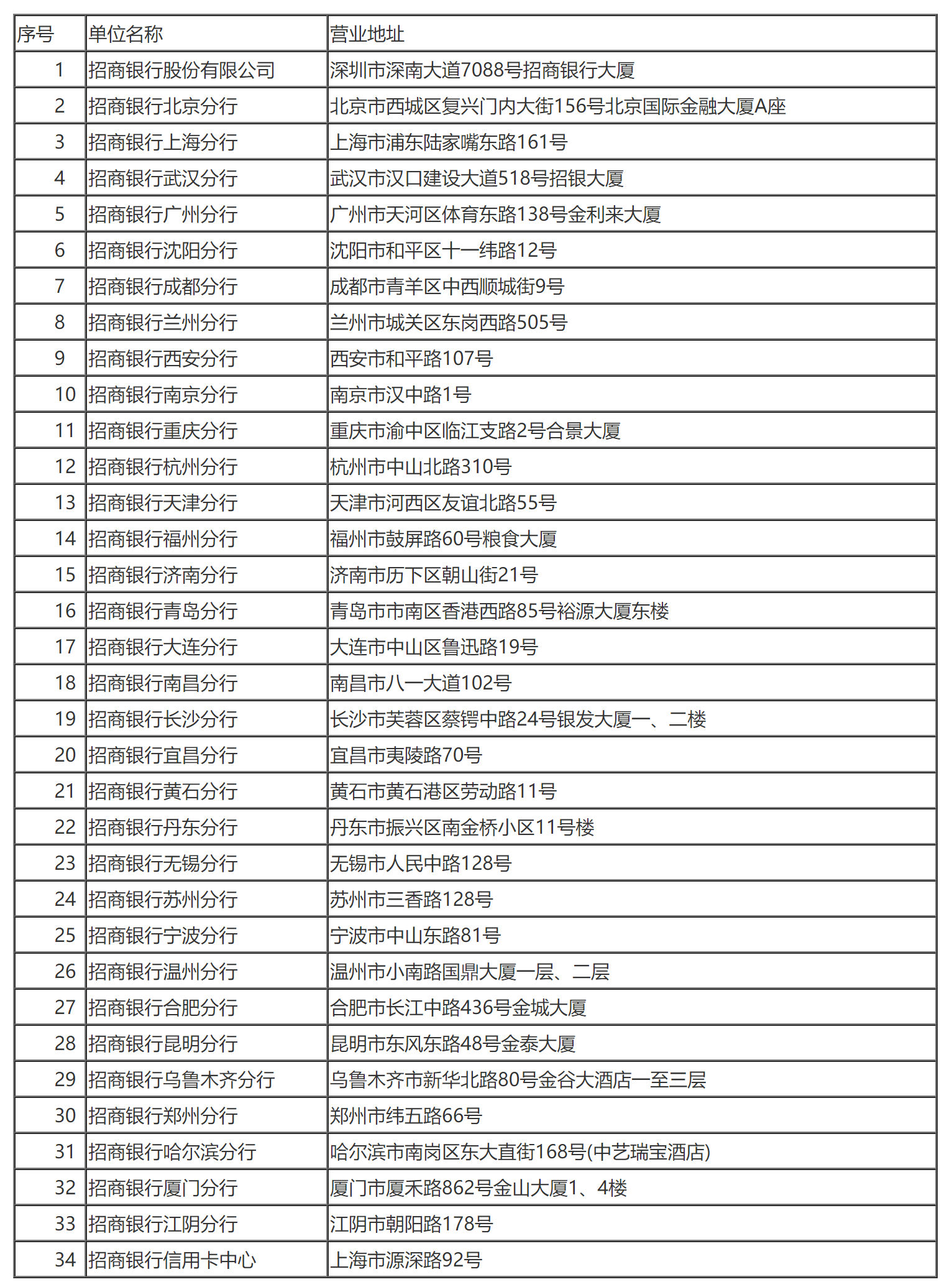 | 序号 | 单位名称 | 营业地址 |
|---|---|---|
| 1 | 招商银行股份有限公司 | 深圳市深南大道7088号招商银行大厦 |
| 2 | 招商银行北京分行 | 北京市西城区复兴门内大街156号北京国际金融大厦A座 |
| 3 | 招商银行上海分行 | 上海市浦东陆家嘴东路161号 |
| 4 | 招商银行武汉分行 | 武汉市汉口建设大道518号招银大厦 |
| 5 | 招商银行广州分行 | 广州市天河区体育东路138号金利来大厦 |
| 6 | 招商银行沈阳分行 | 沈阳市和平区十一纬路12号 |
| 7 | 招商银行成都分行 | 成都市青羊区中西顺城街9号 |
| 8 | 招商银行兰州分行 | 兰州市城关区东岗西路505号 |
| 9 | 招商银行西安分行 | 西安市和平路107号 |
| 10 | 招商银行南京分行 | 南京市汉中路1号 |
| 11 | 招商银行重庆分行 | 重庆市渝中区临江支路2号合景大厦 |
| 12 | 招商银行杭州分行 | 杭州市中山北路310号 |
| 13 | 招商银行天津分行 | 天津市河西区友谊北路55号 |
| 14 | 招商银行福州分行 | 福州市鼓屏路60号粮食大厦 |
| 15 | 招商银行济南分行 | 济南市历下区朝山街21号 |
| 16 | 招商银行青岛分行 | 青岛市市南区香港西路85号裕源大厦东楼 |
| 17 | 招商银行大连分行 | 大连市中山区鲁迅路19号 |
| 18 | 招商银行南昌分行 | 南昌市八一大道102号 |
| 19 | 招商银行长沙分行 | 长沙市芙蓉区蔡锷中路24号银发大厦一、二楼 |
| 20 | 招商银行宜昌分行 | 宜昌市夷陵路70号 |
| 21 | 招商银行黄石分行 | 黄石市黄石港区劳动路11号 |
| 22 | 招商银行丹东分行 | 丹东市振兴区南金桥小区11号楼 |
| 23 | 招商银行无锡分行 | 无锡市人民中路128号 |
| 24 | 招商银行苏州分行 | 苏州市三香路128号 |
| 25 | 招商银行宁波分行 | 宁波市中山东路81号 |
| 26 | 招商银行温州分行 | 温州市小南路国鼎大厦一层、二层 |
| 27 | 招商银行合肥分行 | 合肥市长江中路436号金城大厦 |
| 28 | 招商银行昆明分行 | 昆明市东风东路48号金泰大厦 |
| 29 | 招商银行乌鲁木齐分行 | 乌鲁木齐市新华北路80号金谷大酒店一至三层 |
| 30 | 招商银行郑州分行 | 郑州市纬五路66号 |
| 31 | 招商银行哈尔滨分行 | 哈尔滨市南岗区东大直街168号(中艺瑞宝酒店) |
| 32 | 招商银行厦门分行 | 厦门市厦禾路862号金山大厦1、4楼 |
| 33 | 招商银行江阴分行 | 江阴市朝阳路178号 |
| 34 | 招商银行信用卡中心 | 上海市源深路92号 |